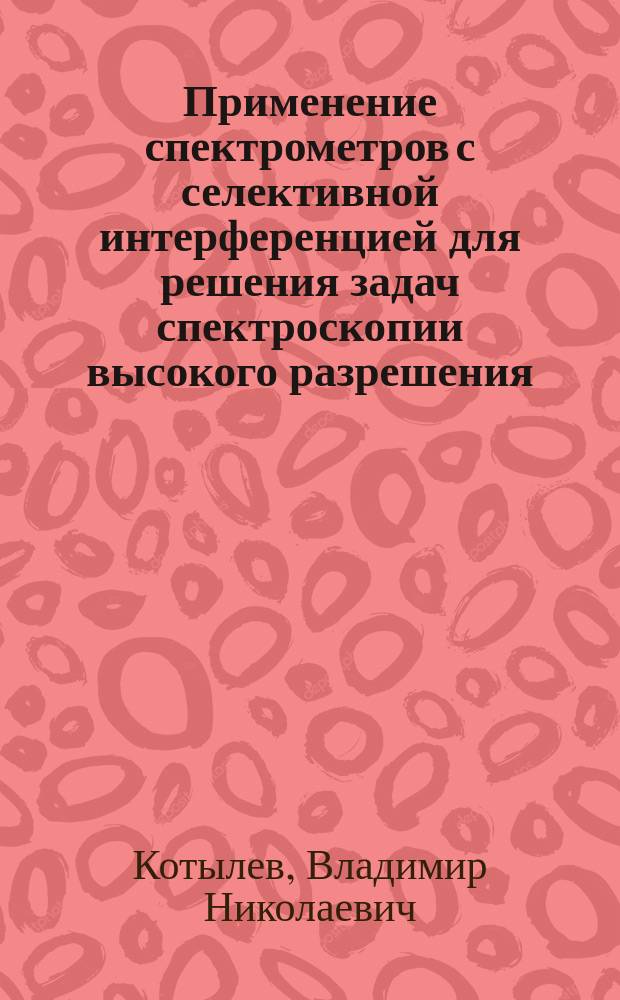 Применение спектрометров с селективной интерференцией для решения задач спектроскопии высокого разрешения

Котылев, Владимир Николаевич